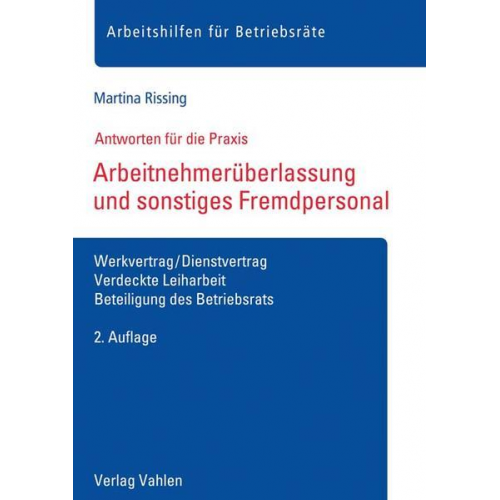 Arbeitshilfen für Betriebsräte

Martina Rissing

Antworten für die Praxis

Arbeitnehmerüberlassung und sonstiges Fremdpersonal

Werkvertrag/Dienstvertrag
Verdeckte Leiharbeit
Beteiligung des Betriebsrats

2. Auflage

Verlag Vahlen